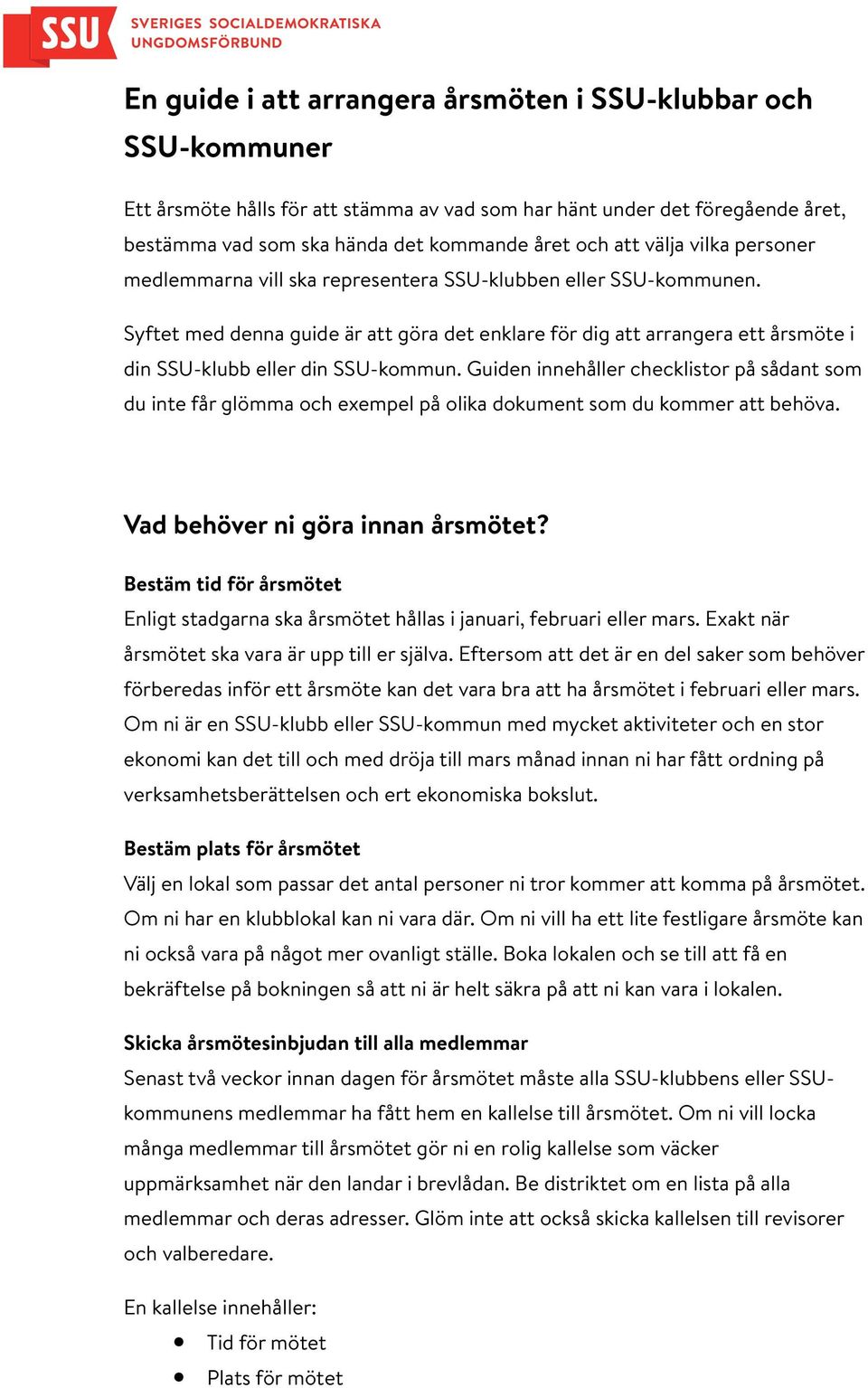 SSU SVERIGES SOCIALDEMOKRATISKA UNGDOMSFÖRBUND

En guide i att arrangera årsmöten i SSU-klubbar och SSU-kommuner

Ett årsmöte hålls för att stämma av vad som har hänt under det föregående året, bestämma vad som ska hända det kommande året och att välja vilka personer medlemmarna vill ska representera SSU-klubben eller SSU-kommunen.

Syftet med denna guide är att göra det enklare för dig att arrangera ett årsmöte i din SSU-klubb eller din SSU-kommun. Guiden innehåller checklistor på sådant som du inte får glömma och exempel på olika dokument som du kommer att behöva.

Vad behöver ni göra innan årsmötet?

Bestäm tid för årsmötet
Enligt stadgarna ska årsmötet hållas i januari, februari eller mars. Exakt när årsmötet ska vara är upp till er själva. Eftersom att det är en del saker som behöver förberedas inför ett årsmöte kan det vara bra att ha årsmötet i februari eller mars. Om ni är en SSU-klubb eller SSU-kommun med mycket aktiviteter och en stor ekonomi kan det till och med dröja till mars månad innan ni har fått ordning på verksamhetsberättelsen och ert ekonomiska bokslut.

Bestäm plats för årsmötet
Välj en lokal som passar det antal personer ni tror kommer att komma på årsmötet. Om ni har en klubblokal kan ni vara där. Om ni vill ha ett lite festligare årsmöte kan ni också vara på något mer ovanligt ställe. Boka lokalen och se till att få en bekräftelse på bokningen så att ni är helt säkra på att ni kan vara i lokalen.

Skicka årsmötesinbjudan till alla medlemmar
Senast två veckor innan dagen för årsmötet måste alla SSU-klubbens eller SSU-kommunens medlemmar ha fått hem en kallelse till årsmötet. Om ni vill locka många medlemmar till årsmötet gör ni en rolig kallelse som väcker uppmärksamhet när den landar i brevlådan. Be distriktet om en lista på alla medlemmar och deras adresser. Glöm inte att också skicka kallelsen till revisorer och valberedare.

En kallelse innehåller:
• Tid för mötet
• Plats för mötet